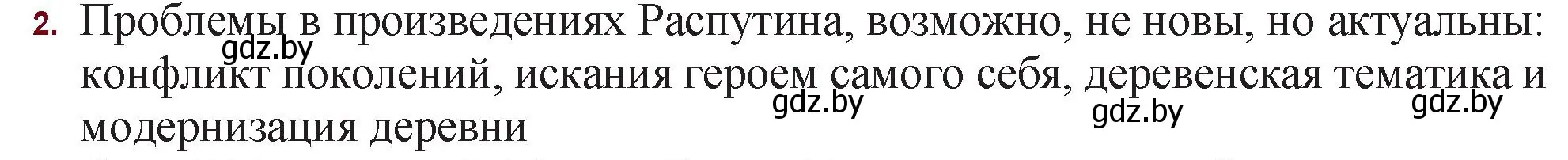 2. Проблемы в произведениях Распутина, возможно, не новы, но актуальны: конфликт поколений, искания героем самого себя, деревенская тематика и модернизация деревни

gdz.by gdz.by gdz.by gdz.by